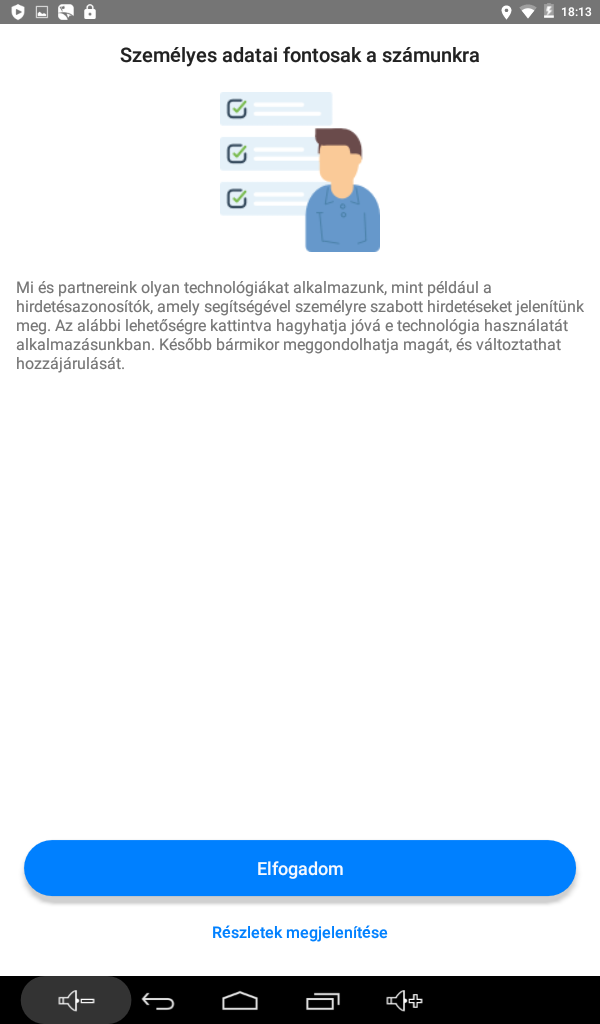 18:13

Személyes adatai fontosak a számunkra

Mi és partnereink olyan technológiákat alkalmazunk, mint például a hirdetésazonosítók, amely segítségével személyre szabott hirdetéseket jelenítünk meg. Az alábbi lehetőségre kattintva hagyhatja jóvá e technológia használatát alkalmazásunkban. Később bármikor meggondolhatja magát, és változtathat hozzájárulását.

Elfogadom

Részletek megjelenítése